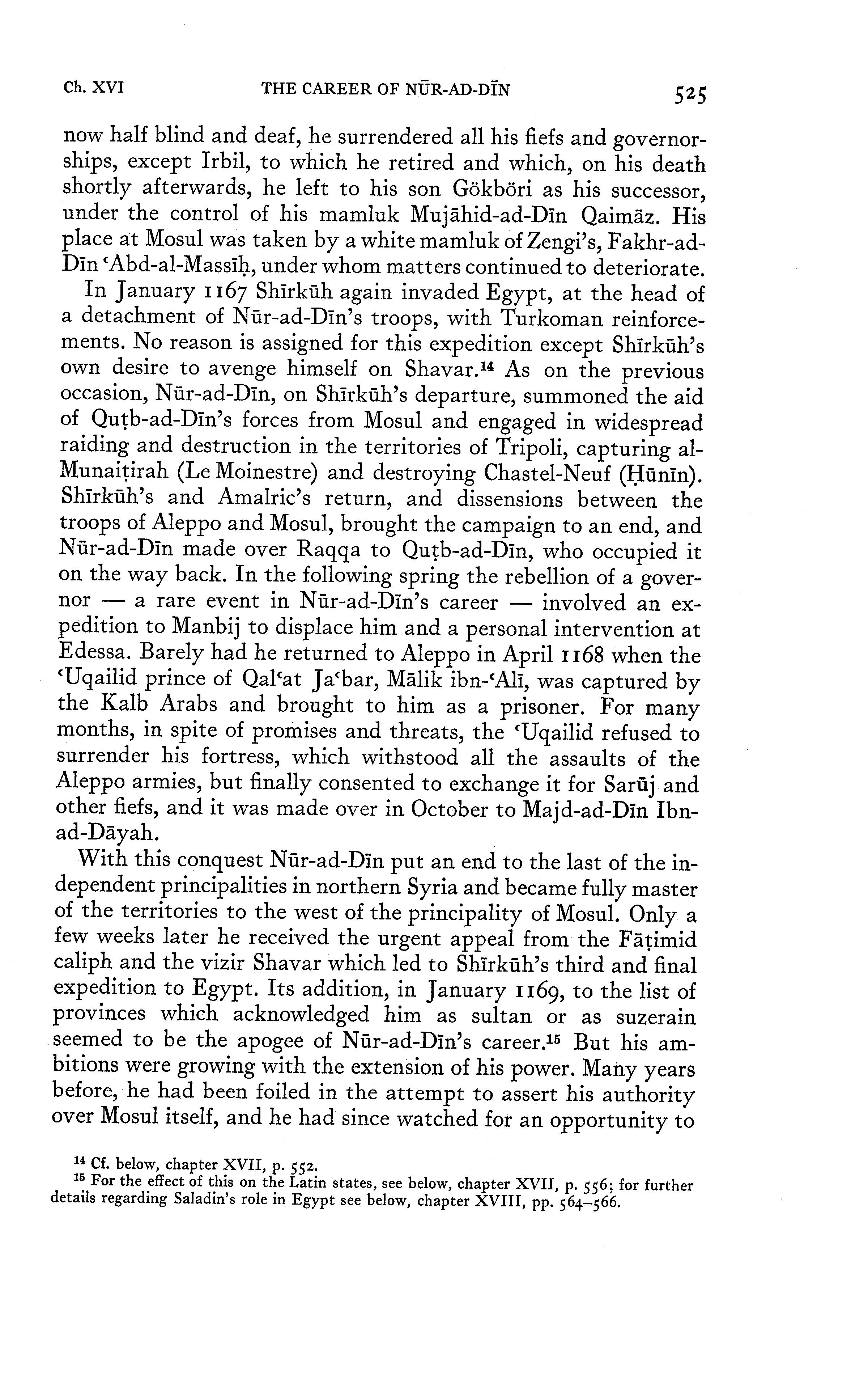 Ch. XVI THE CAREER OF NŪR-AD-DĪN 525

now half blind and deaf, he surrendered all his fiefs and governorships, except Irbil, to which he retired and which, on his death shortly afterwards, he left to his son Gökböri as his successor, under the control of his mamluk Mujāhid-ad-Dīn Qaimāz. His place at Mosul was taken by a white mamluk of Zengi's, Fakhr-ad-Dīn ʿAbd-al-Massīḥ, under whom matters continued to deteriorate.

In January 1167 Shīrkūh again invaded Egypt, at the head of a detachment of Nūr-ad-Dīn's troops, with Turkoman reinforcements. No reason is assigned for this expedition except Shīrkūh's own desire to avenge himself on Shavar.$^{14}$ As on the previous occasion, Nūr-ad-Dīn, on Shīrkūh's departure, summoned the aid of Quṭb-ad-Dīn's forces from Mosul and engaged in widespread raiding and destruction in the territories of Tripoli, capturing al-Munaiṭirah (Le Moinestre) and destroying Chastel-Neuf (Ḥūnīn). Shīrkūh's and Amalric's return, and dissensions between the troops of Aleppo and Mosul, brought the campaign to an end, and Nūr-ad-Dīn made over Raqqa to Quṭb-ad-Dīn, who occupied it on the way back. In the following spring the rebellion of a governor — a rare event in Nūr-ad-Dīn's career — involved an expedition to Manbij to displace him and a personal intervention at Edessa. Barely had he returned to Aleppo in April 1168 when the ʿUqailid prince of Qalʿat Jaʿbar, Mālik ibn-ʿAlī, was captured by the Kalb Arabs and brought to him as a prisoner. For many months, in spite of promises and threats, the ʿUqailid refused to surrender his fortress, which withstood all the assaults of the Aleppo armies, but finally consented to exchange it for Sarūj and other fiefs, and it was made over in October to Majd-ad-Dīn Ibn-ad-Dāyah.

With this conquest Nūr-ad-Dīn put an end to the last of the independent principalities in northern Syria and became fully master of the territories to the west of the principality of Mosul. Only a few weeks later he received the urgent appeal from the Fāṭimid caliph and the vizir Shavar which led to Shīrkūh's third and final expedition to Egypt. Its addition, in January 1169, to the list of provinces which acknowledged him as sultan or as suzerain seemed to be the apogee of Nūr-ad-Dīn's career.$^{15}$ But his ambitions were growing with the extension of his power. Many years before, he had been foiled in the attempt to assert his authority over Mosul itself, and he had since watched for an opportunity to

$^{14}$ Cf. below, chapter XVII, p. 552.
$^{15}$ For the effect of this on the Latin states, see below, chapter XVII, p. 556; for further details regarding Saladin's role in Egypt see below, chapter XVIII, pp. 564–566.